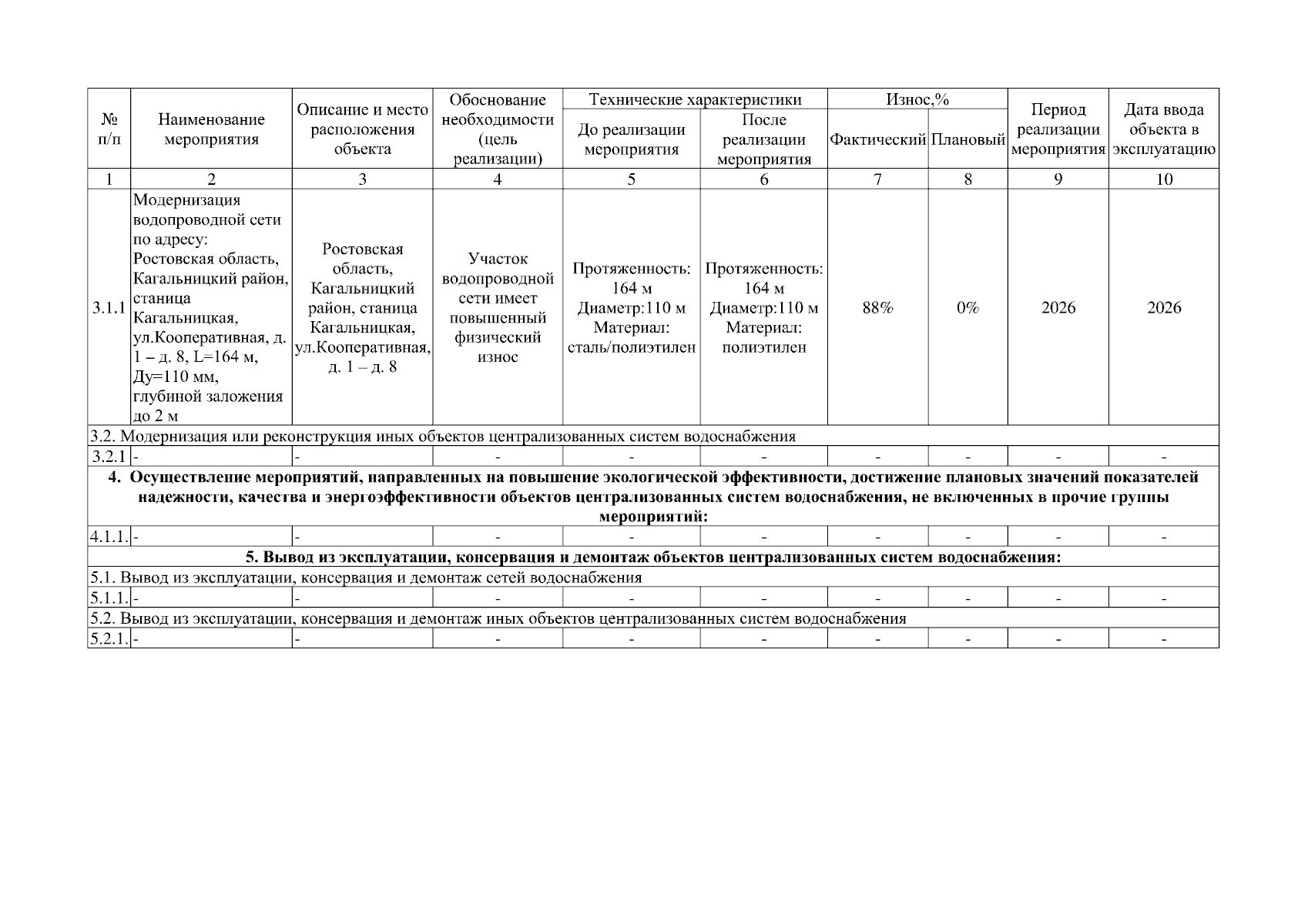 | № п/п | Наименование мероприятия | Описание и место расположения объекта | Обоснование необходимости (цель реализации) | Технические характеристики: До реализации мероприятия | Технические характеристики: После реализации мероприятия | Износ,%: Фактический | Износ,%: Плановый | Период реализации мероприятия | Дата ввода объекта в эксплуатацию |
|---|---|---|---|---|---|---|---|---|---|
| 1 | 2 | 3 | 4 | 5 | 6 | 7 | 8 | 9 | 10 |
| 3.1.1 | Модернизация водопроводной сети по адресу: Ростовская область, Кагальницкий район, станица Кагальницкая, ул.Кооперативная, д. 1 – д. 8, L=164 м, Ду=110 мм, глубиной заложения до 2 м | Ростовская область, Кагальницкий район, станица Кагальницкая, ул.Кооперативная, д. 1 – д. 8 | Участок водопроводной сети имеет повышенный физический износ | Протяженность: 164 м Диаметр:110 м Материал: сталь/полиэтилен | Протяженность: 164 м Диаметр:110 м Материал: полиэтилен | 88% | 0% | 2026 | 2026 |
| 3.2. Модернизация или реконструкция иных объектов централизованных систем водоснабжения | | | | | | | | | |
| 3.2.1 | - | - | - | - | - | - | - | - | - |
| **4. Осуществление мероприятий, направленных на повышение экологической эффективности, достижение плановых значений показателей надежности, качества и энергоэффективности объектов централизованных систем водоснабжения, не включенных в прочие группы мероприятий:** | | | | | | | | | |
| 4.1.1. | - | - | - | - | - | - | - | - | - |
| **5. Вывод из эксплуатации, консервация и демонтаж объектов централизованных систем водоснабжения:** | | | | | | | | | |
| 5.1. Вывод из эксплуатации, консервация и демонтаж сетей водоснабжения | | | | | | | | | |
| 5.1.1. | - | - | - | - | - | - | - | - | - |
| 5.2. Вывод из эксплуатации, консервация и демонтаж иных объектов централизованных систем водоснабжения | | | | | | | | | |
| 5.2.1. | - | - | - | - | - | - | - | - | - |